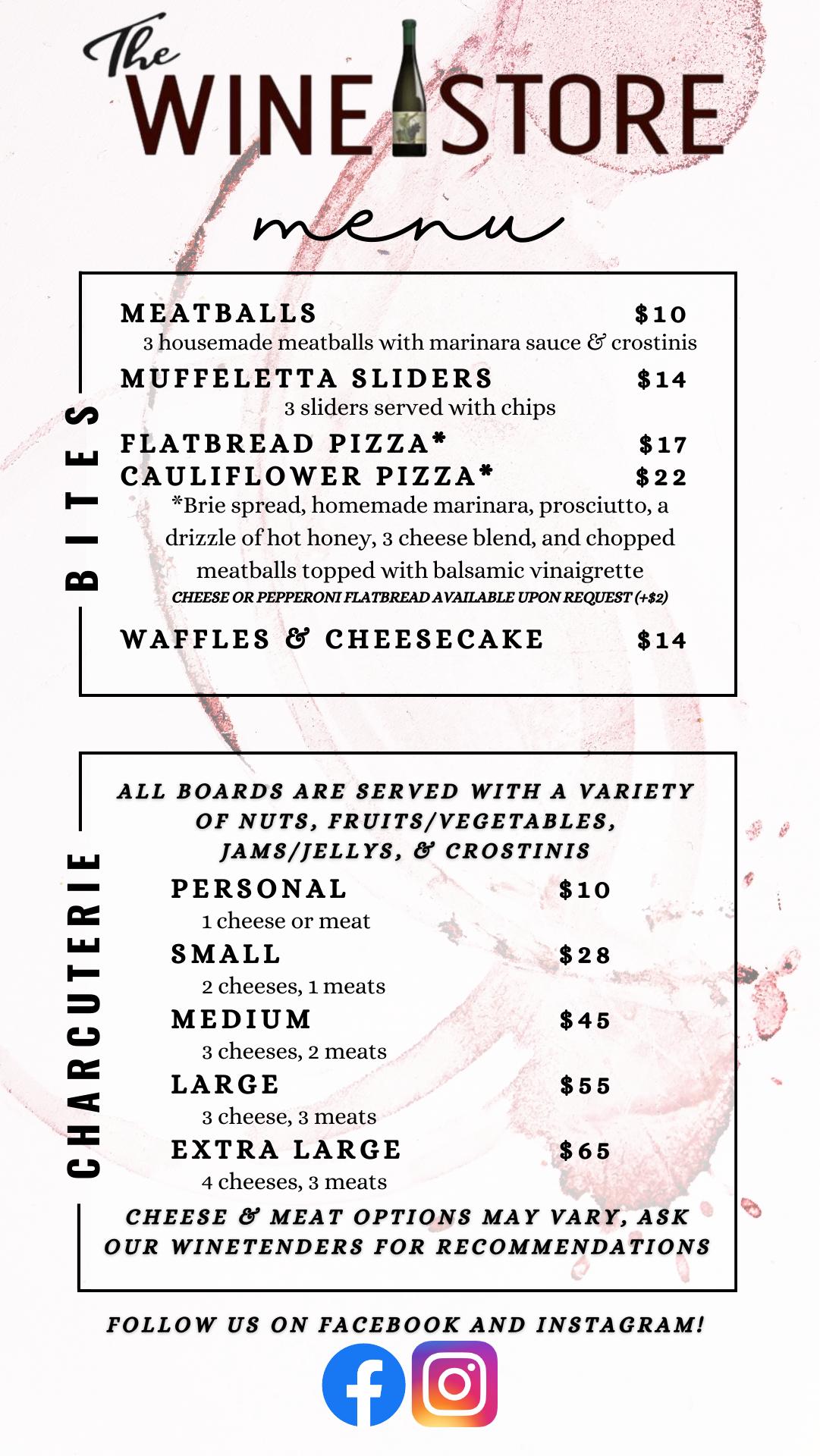 The WINE STORE

menu

BITES

MEATBALLS $10
3 housemade meatballs with marinara sauce & crostinis

MUFFELETTA SLIDERS $14
3 sliders served with chips

FLATBREAD PIZZA* $17
CAULIFLOWER PIZZA* $22
*Brie spread, homemade marinara, prosciutto, a drizzle of hot honey, 3 cheese blend, and chopped meatballs topped with balsamic vinaigrette
CHEESE OR PEPPERONI FLATBREAD AVAILABLE UPON REQUEST (+$2)

WAFFLES & CHEESECAKE $14

CHARCUTERIE

ALL BOARDS ARE SERVED WITH A VARIETY OF NUTS, FRUITS/VEGETABLES, JAMS/JELLYS, & CROSTINIS

PERSONAL $10
1 cheese or meat

SMALL $28
2 cheeses, 1 meats

MEDIUM $45
3 cheeses, 2 meats

LARGE $55
3 cheese, 3 meats

EXTRA LARGE $65
4 cheeses, 3 meats

CHEESE & MEAT OPTIONS MAY VARY, ASK OUR WINETENDERS FOR RECOMMENDATIONS

FOLLOW US ON FACEBOOK AND INSTAGRAM!